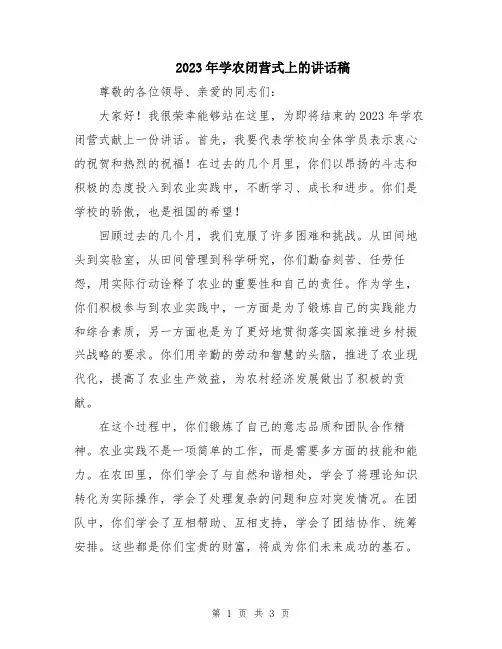 2023年学农闭营式上的讲话稿

尊敬的各位领导、亲爱的同志们:

大家好！我很荣幸能够站在这里，为即将结束的2023年学农闭营式献上一份讲话。首先，我要代表学校向全体学员表示衷心的祝贺和热烈的祝福！在过去的几个月里，你们以昂扬的斗志和积极的态度投入到农业实践中，不断学习、成长和进步。你们是学校的骄傲，也是祖国的希望！

回顾过去的几个月，我们克服了许多困难和挑战。从田间地头到实验室，从田间管理到科学研究，你们勤奋刻苦、任劳任怨，用实际行动诠释了农业的重要性和自己的责任。作为学生，你们积极参与到农业实践中，一方面是为了锻炼自己的实践能力和综合素质，另一方面也是为了更好地贯彻落实国家推进乡村振兴战略的要求。你们用辛勤的劳动和智慧的头脑，推进了农业现代化，提高了农业生产效益，为农村经济发展做出了积极的贡献。

在这个过程中，你们锻炼了自己的意志品质和团队合作精神。农业实践不是一项简单的工作，而是需要多方面的技能和能力。在农田里，你们学会了与自然和谐相处，学会了将理论知识转化为实际操作，学会了处理复杂的问题和应对突发情况。在团队中，你们学会了互相帮助、互相支持，学会了团结协作、统筹安排。这些都是你们宝贵的财富，将成为你们未来成功的基石。

第 1 页 共 3 页